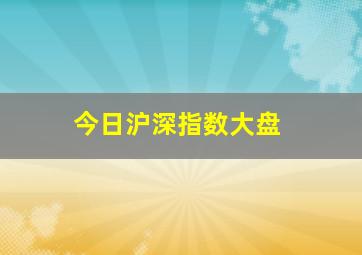 今日沪深指数大盘